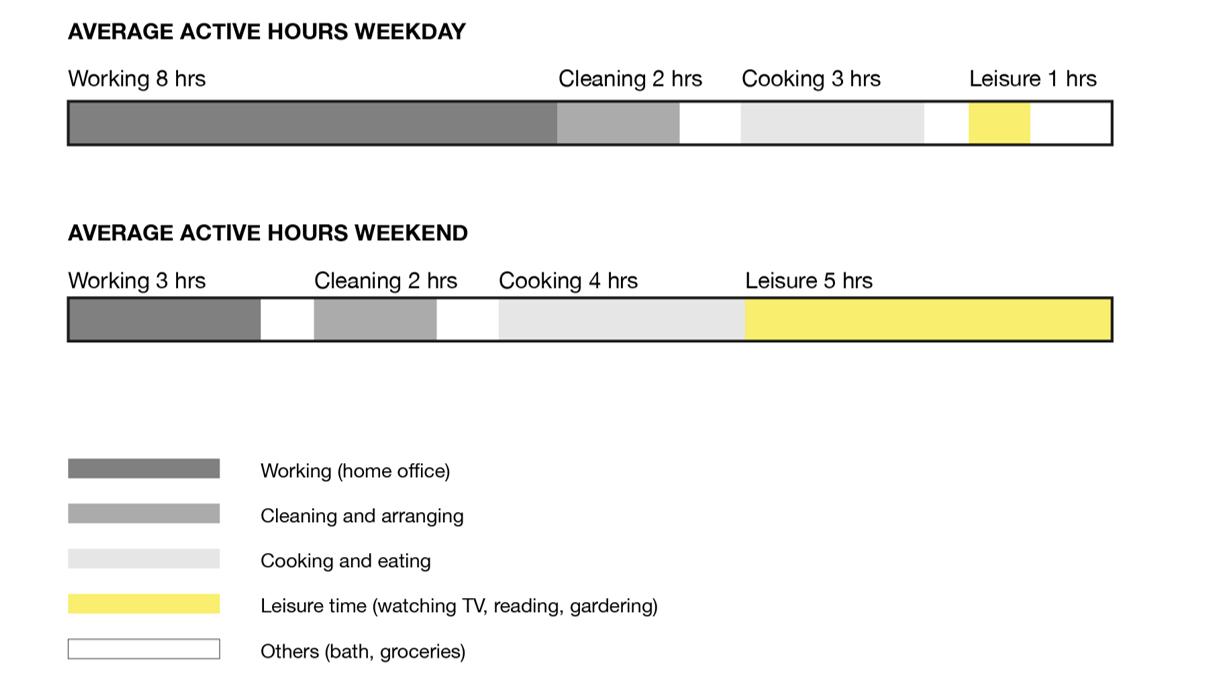 AVERAGE ACTIVE HOURS WEEKDAY

Working 8 hrs
Cleaning 2 hrs
Cooking 3 hrs
Leisure 1 hrs

AVERAGE ACTIVE HOURS WEEKEND

Working 3 hrs
Cleaning 2 hrs
Cooking 4 hrs
Leisure 5 hrs

Working (home office)

Cleaning and arranging

Cooking and eating

Leisure time (watching TV, reading, gardering)

Others (bath, groceries)